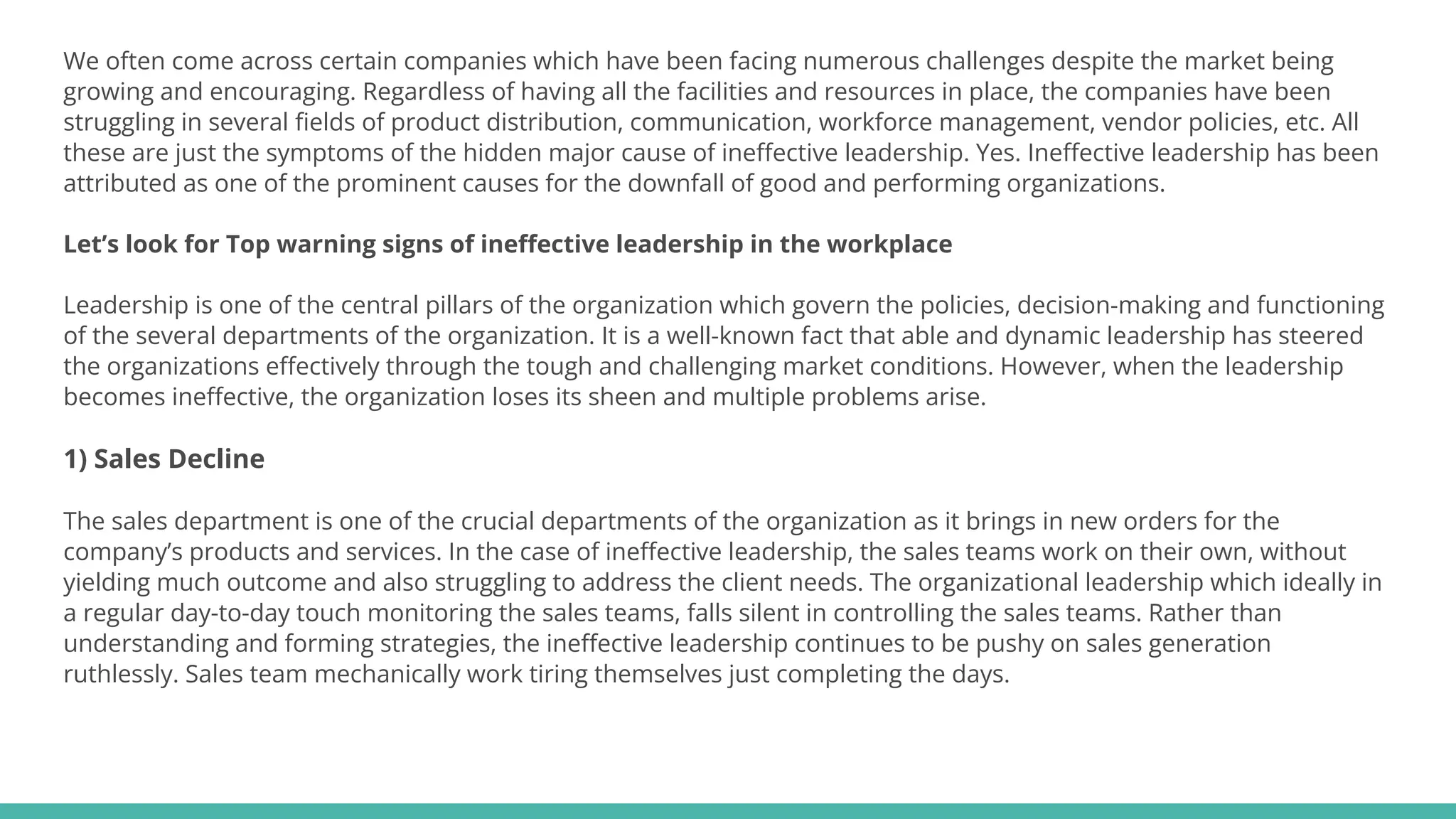 We often come across certain companies which have been facing numerous challenges despite the market being growing and encouraging. Regardless of having all the facilities and resources in place, the companies have been struggling in several fields of product distribution, communication, workforce management, vendor policies, etc. All these are just the symptoms of the hidden major cause of ineffective leadership. Yes. Ineffective leadership has been attributed as one of the prominent causes for the downfall of good and performing organizations.

Let’s look for Top warning signs of ineffective leadership in the workplace

Leadership is one of the central pillars of the organization which govern the policies, decision-making and functioning of the several departments of the organization. It is a well-known fact that able and dynamic leadership has steered the organizations effectively through the tough and challenging market conditions. However, when the leadership becomes ineffective, the organization loses its sheen and multiple problems arise.

1) Sales Decline

The sales department is one of the crucial departments of the organization as it brings in new orders for the company’s products and services. In the case of ineffective leadership, the sales teams work on their own, without yielding much outcome and also struggling to address the client needs. The organizational leadership which ideally in a regular day-to-day touch monitoring the sales teams, falls silent in controlling the sales teams. Rather than understanding and forming strategies, the ineffective leadership continues to be pushy on sales generation ruthlessly. Sales team mechanically work tiring themselves just completing the days.